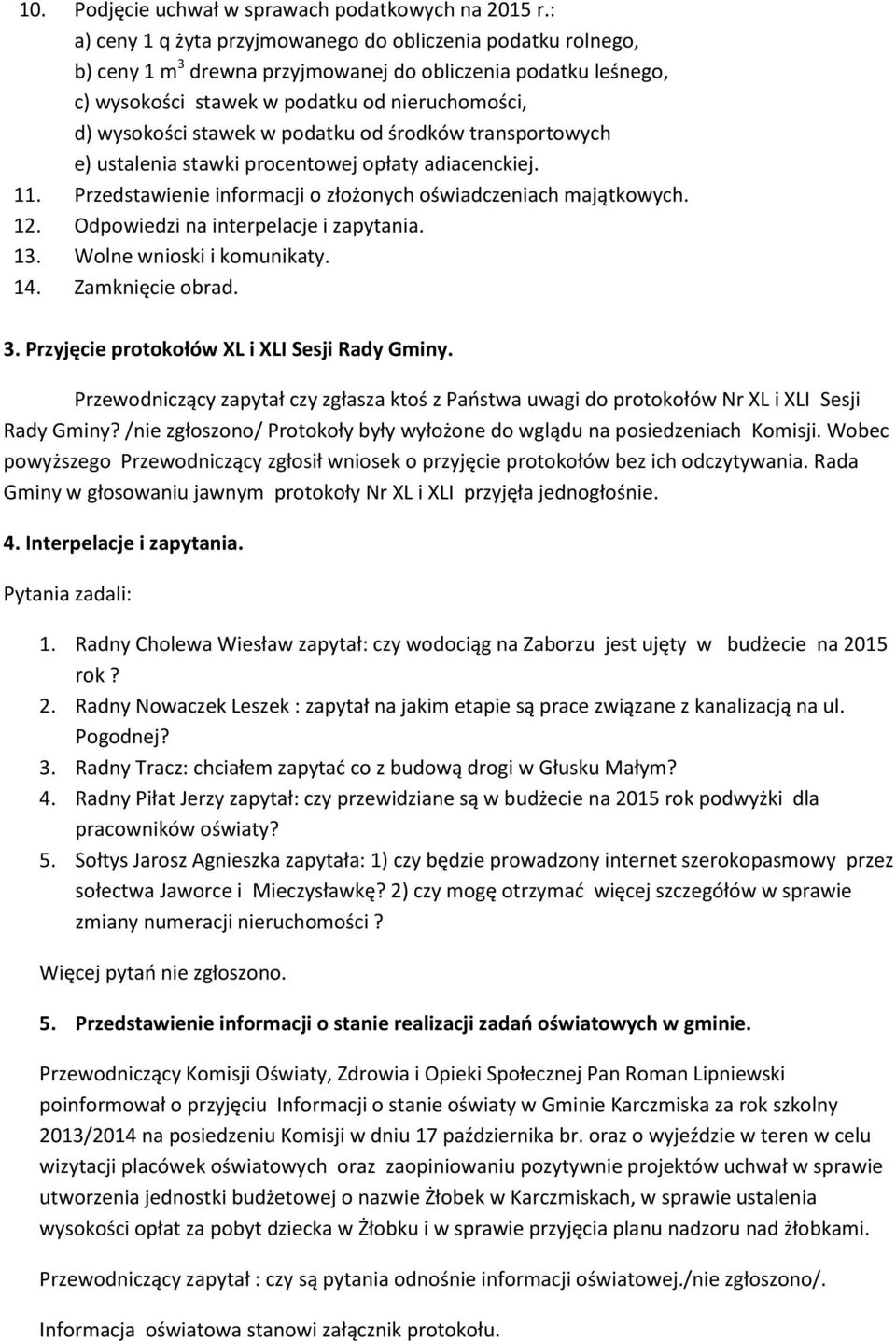 10. Podjęcie uchwał w sprawach podatkowych na 2015 r.:
a) ceny 1 q żyta przyjmowanego do obliczenia podatku rolnego,
b) ceny 1 $m^3$ drewna przyjmowanej do obliczenia podatku leśnego,
c) wysokości stawek w podatku od nieruchomości,
d) wysokości stawek w podatku od środków transportowych
e) ustalenia stawki procentowej opłaty adiacenckiej.
11. Przedstawienie informacji o złożonych oświadczeniach majątkowych.
12. Odpowiedzi na interpelacje i zapytania.
13. Wolne wnioski i komunikaty.
14. Zamknięcie obrad.

3. Przyjęcie protokołów XL i XLI Sesji Rady Gminy.

Przewodniczący zapytał czy zgłasza ktoś z Państwa uwagi do protokołów Nr XL i XLI Sesji Rady Gminy? /nie zgłoszono/ Protokoły były wyłożone do wglądu na posiedzeniach Komisji. Wobec powyższego Przewodniczący zgłosił wniosek o przyjęcie protokołów bez ich odczytywania. Rada Gminy w głosowaniu jawnym protokoły Nr XL i XLI przyjęła jednogłośnie.

4. Interpelacje i zapytania.

Pytania zadali:

1. Radny Cholewa Wiesław zapytał: czy wodociąg na Zaborzu jest ujęty w budżecie na 2015 rok ?
2. Radny Nowaczek Leszek : zapytał na jakim etapie są prace związane z kanalizacją na ul. Pogodnej?
3. Radny Tracz: chciałem zapytać co z budową drogi w Głusku Małym?
4. Radny Piłat Jerzy zapytał: czy przewidziane są w budżecie na 2015 rok podwyżki dla pracowników oświaty?
5. Sołtys Jarosz Agnieszka zapytała: 1) czy będzie prowadzony internet szerokopasmowy przez sołectwa Jaworce i Mieczysławkę? 2) czy mogę otrzymać więcej szczegółów w sprawie zmiany numeracji nieruchomości ?

Więcej pytań nie zgłoszono.

5. Przedstawienie informacji o stanie realizacji zadań oświatowych w gminie.

Przewodniczący Komisji Oświaty, Zdrowia i Opieki Społecznej Pan Roman Lipniewski poinformował o przyjęciu Informacji o stanie oświaty w Gminie Karczmiska za rok szkolny 2013/2014 na posiedzeniu Komisji w dniu 17 października br. oraz o wyjeździe w teren w celu wizytacji placówek oświatowych oraz zaopiniowaniu pozytywnie projektów uchwał w sprawie utworzenia jednostki budżetowej o nazwie Żłobek w Karczmiskach, w sprawie ustalenia wysokości opłat za pobyt dziecka w Żłobku i w sprawie przyjęcia planu nadzoru nad żłobkami.

Przewodniczący zapytał : czy są pytania odnośnie informacji oświatowej./nie zgłoszono/.

Informacja oświatowa stanowi załącznik protokołu.